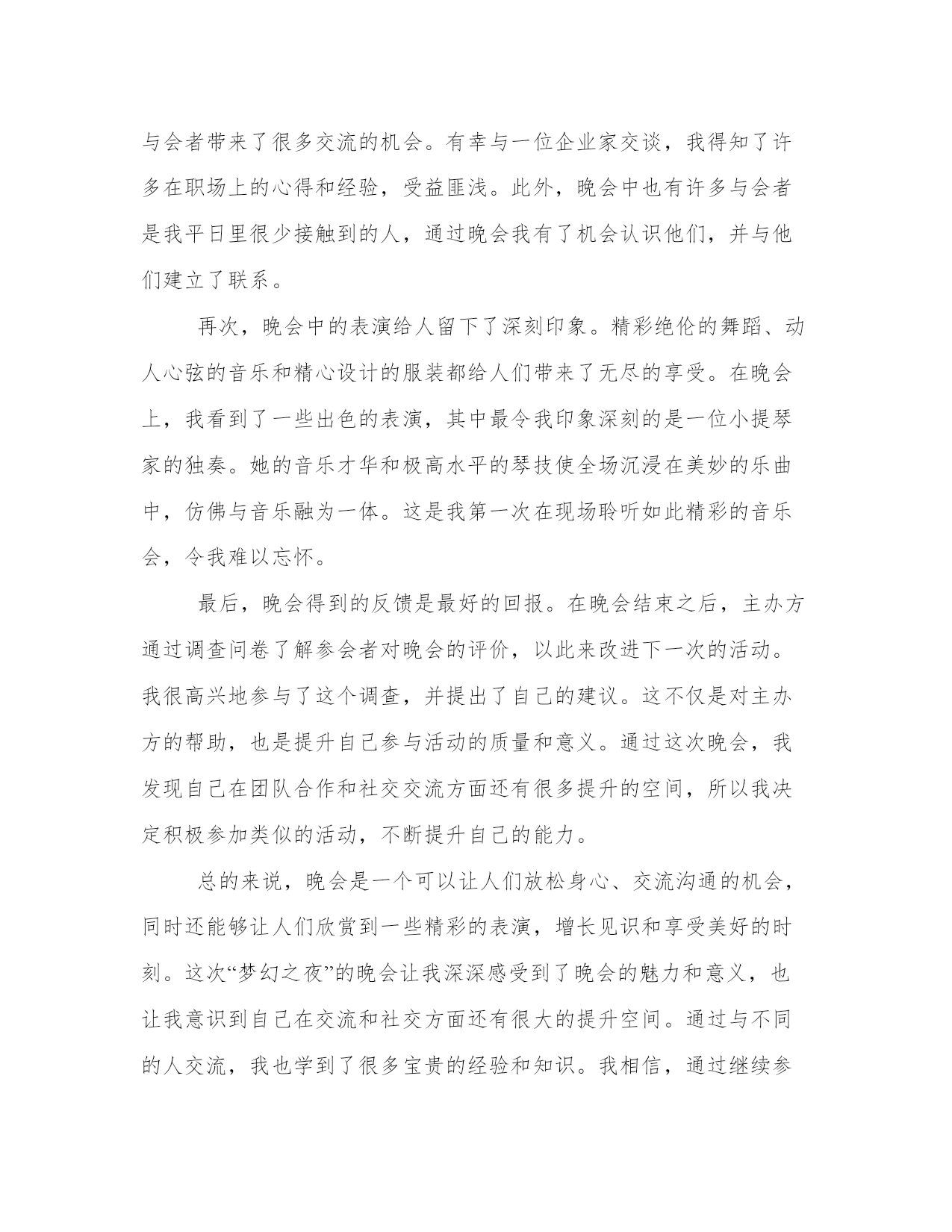 与会者带来了很多交流的机会。有幸与一位企业家交谈，我得知了许多在职场上的心得和经验，受益匪浅。此外，晚会中也有许多与会者是我平日里很少接触到的人，通过晚会我有了机会认识他们，并与他们建立了联系。

再次，晚会中的表演给人留下了深刻印象。精彩绝伦的舞蹈、动人心弦的音乐和精心设计的服装都给人们带来了无尽的享受。在晚会上，我看到了一些出色的表演，其中最令我印象深刻的是一位小提琴家的独奏。她的音乐才华和极高水平的琴技使全场沉浸在美妙的乐曲中，仿佛与音乐融为一体。这是我第一次在现场聆听如此精彩的音乐会，令我难以忘怀。

最后，晚会得到的反馈是最好的回报。在晚会结束之后，主办方通过调查问卷了解参会者对晚会的评价，以此来改进下一次的活动。我很高兴地参与了这个调查，并提出了自己的建议。这不仅是对主办方的帮助，也是提升自己参与活动的质量和意义。通过这次晚会，我发现自己在团队合作和社交交流方面还有很多提升的空间，所以我决定积极参加类似的活动，不断提升自己的能力。

总的来说，晚会是一个可以让人们放松身心、交流沟通的机会，同时还能够让人们欣赏到一些精彩的表演，增长见识和享受美好的时刻。这次“梦幻之夜”的晚会让我深深感受到了晚会的魅力和意义，也让我意识到自己在交流和社交方面还有很大的提升空间。通过与不同的人交流，我也学到了很多宝贵的经验和知识。我相信，通过继续参